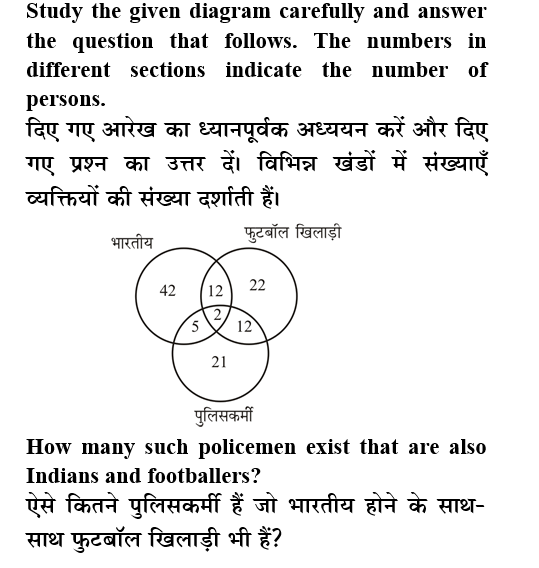 Study the given diagram carefully and answer the question that follows. The numbers in different sections indicate the number of persons.
दिए गए आरेख का ध्यानपूर्वक अध्ययन करें और दिए गए प्रश्न का उत्तर दें। विभिन्न खंडों में संख्याएँ व्यक्तियों की संख्या दर्शाती हैं।

भारतीय
फुटबॉल खिलाड़ी
42
12
22
2
5
12
21
पुलिसकर्मी

How many such policemen exist that are also Indians and footballers?
ऐसे कितने पुलिसकर्मी हैं जो भारतीय होने के साथ-साथ फुटबॉल खिलाड़ी भी हैं?